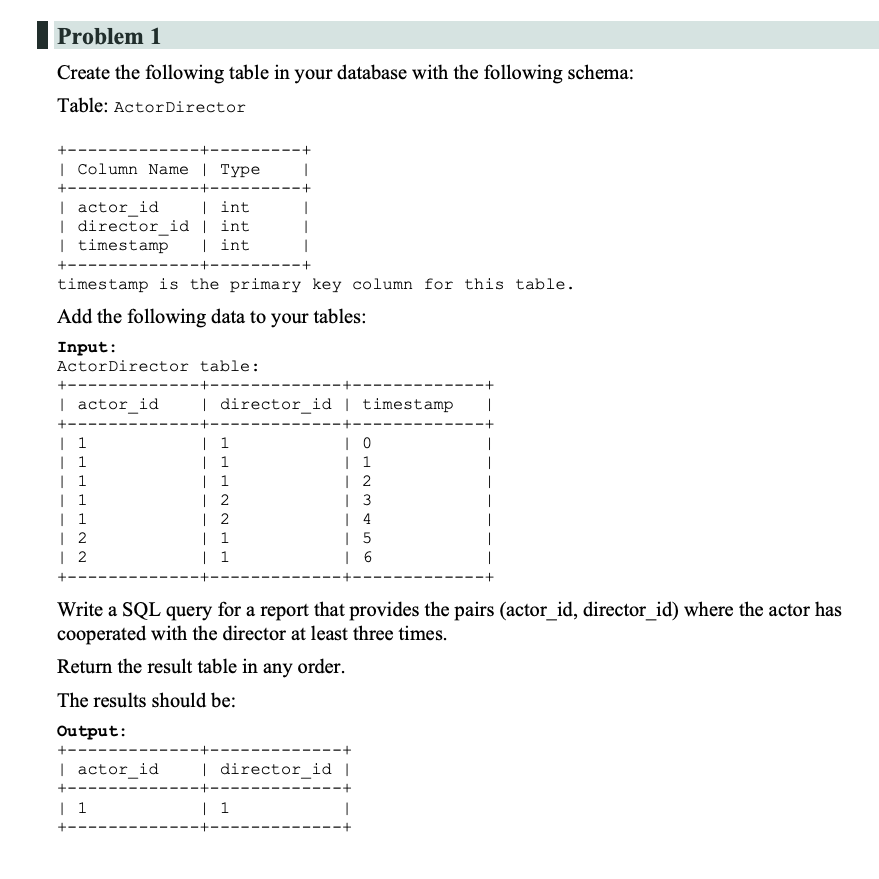 Problem 1

Create the following table in your database with the following schema:

Table: ActorDirector

| Column Name | Type |
|---|---|
| actor_id | int |
| director_id | int |
| timestamp | int |

timestamp is the primary key column for this table.

Add the following data to your tables:

Input:
ActorDirector table:

| actor_id | director_id | timestamp |
|---|---|---|
| 1 | 1 | 0 |
| 1 | 1 | 1 |
| 1 | 1 | 2 |
| 1 | 2 | 3 |
| 1 | 2 | 4 |
| 2 | 1 | 5 |
| 2 | 1 | 6 |

Write a SQL query for a report that provides the pairs (actor_id, director_id) where the actor has cooperated with the director at least three times.

Return the result table in any order.

The results should be:

Output:

| actor_id | director_id |
|---|---|
| 1 | 1 |